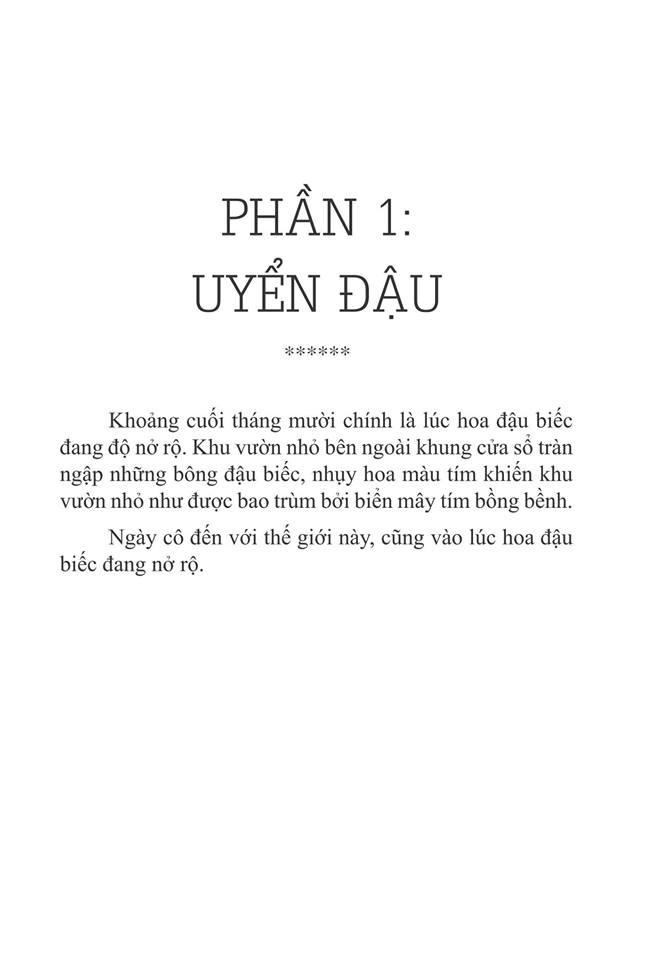 PHẦN 1:
UYỂN ĐẬU

******

Khoảng cuối tháng mười chính là lúc hoa đậu biếc đang độ nở rộ. Khu vườn nhỏ bên ngoài khung cửa sổ tràn ngập những bông đậu biếc, nhụy hoa màu tím khiến khu vườn nhỏ như được bao trùm bởi biển mây tím bồng bềnh.

Ngày cô đến với thế giới này, cũng vào lúc hoa đậu biếc đang nở rộ.